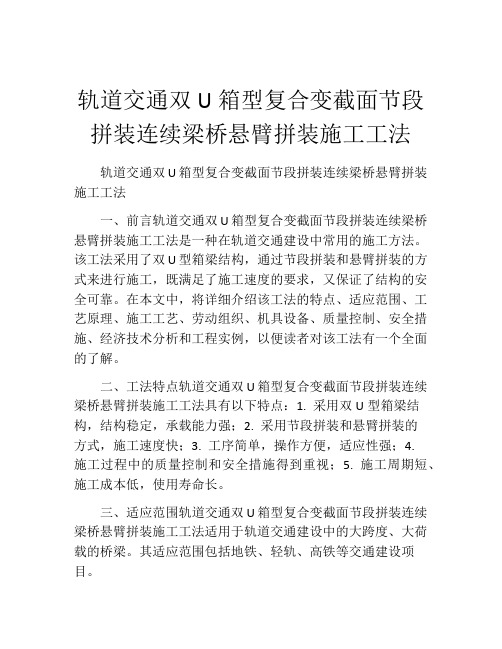 轨道交通双 U 箱型复合变截面节段拼装连续梁桥悬臂拼装施工工法

轨道交通双 U 箱型复合变截面节段拼装连续梁桥悬臂拼装施工工法

一、前言轨道交通双 U 箱型复合变截面节段拼装连续梁桥悬臂拼装施工工法是一种在轨道交通建设中常用的施工方法。该工法采用了双 U 型箱梁结构，通过节段拼装和悬臂拼装的方式来进行施工，既满足了施工速度的要求，又保证了结构的安全可靠。在本文中，将详细介绍该工法的特点、适应范围、工艺原理、施工工艺、劳动组织、机具设备、质量控制、安全措施、经济技术分析和工程实例，以便读者对该工法有一个全面的了解。

二、工法特点轨道交通双 U 箱型复合变截面节段拼装连续梁桥悬臂拼装施工工法具有以下特点：1. 采用双 U 型箱梁结构，结构稳定，承载能力强；2. 采用节段拼装和悬臂拼装的方式，施工速度快；3. 工序简单，操作方便，适应性强；4. 施工过程中的质量控制和安全措施得到重视；5. 施工周期短、施工成本低，使用寿命长。

三、适应范围轨道交通双 U 箱型复合变截面节段拼装连续梁桥悬臂拼装施工工法适用于轨道交通建设中的大跨度、大荷载的桥梁。其适应范围包括地铁、轻轨、高铁等交通建设项目。